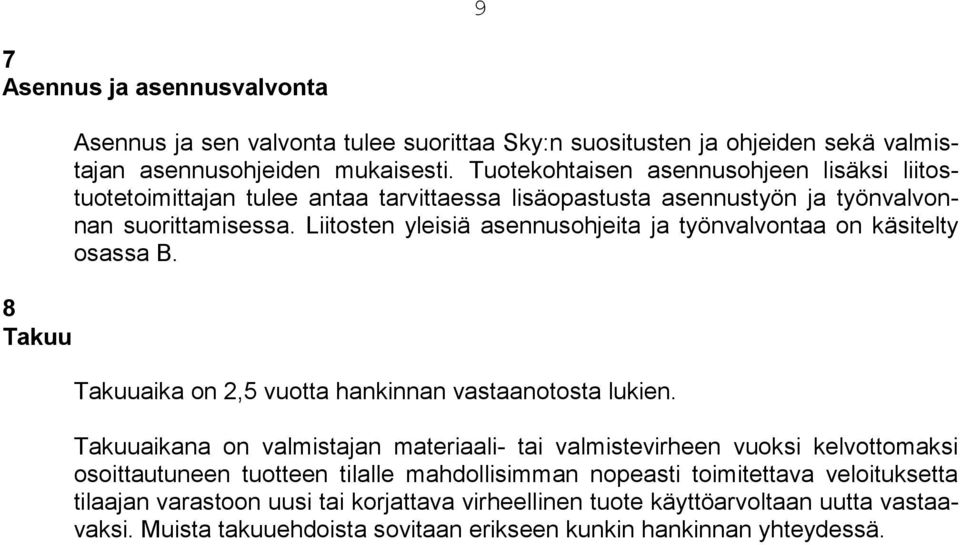 9

7
Asennus ja asennusvalvonta

Asennus ja sen valvonta tulee suorittaa Sky:n suositusten ja ohjeiden sekä valmistajan asennusohjeiden mukaisesti. Tuotekohtaisen asennusohjeen lisäksi liitostuotetoimittajan tulee antaa tarvittaessa lisäopastusta asennustyön ja työnvalvonnan suorittamisessa. Liitosten yleisiä asennusohjeita ja työnvalvontaa on käsitelty osassa B.

8
Takuu

Takuuaika on 2,5 vuotta hankinnan vastaanotosta lukien.

Takuuaikana on valmistajan materiaali- tai valmistevirheen vuoksi kelvottomaksi osoittautuneen tuotteen tilalle mahdollisimman nopeasti toimitettava veloituksetta tilaajan varastoon uusi tai korjattava virheellinen tuote käyttöarvoltaan uutta vastaavaksi. Muista takuuehdoista sovitaan erikseen kunkin hankinnan yhteydessä.